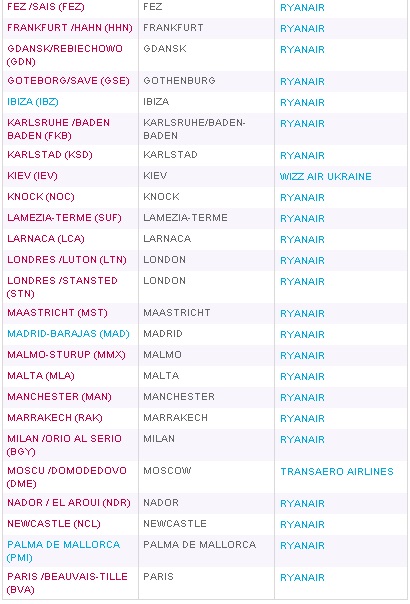 | FEZ /SAIS (FEZ) | FEZ | RYANAIR |
|---|---|---|
| FRANKFURT /HAHN (HHN) | FRANKFURT | RYANAIR |
| GDANSK/REBIECHOWO (GDN) | GDANSK | RYANAIR |
| GOTEBORG/SAVE (GSE) | GOTHENBURG | RYANAIR |
| IBIZA (IBZ) | IBIZA | RYANAIR |
| KARLSRUHE /BADEN BADEN (FKB) | KARLSRUHE/BADEN-BADEN | RYANAIR |
| KARLSTAD (KSD) | KARLSTAD | RYANAIR |
| KIEV (IEV) | KIEV | WIZZ AIR UKRAINE |
| KNOCK (NOC) | KNOCK | RYANAIR |
| LAMEZIA-TERME (SUF) | LAMEZIA-TERME | RYANAIR |
| LARNACA (LCA) | LARNACA | RYANAIR |
| LONDRES /LUTON (LTN) | LONDON | RYANAIR |
| LONDRES /STANSTED (STN) | LONDON | RYANAIR |
| MAASTRICHT (MST) | MAASTRICHT | RYANAIR |
| MADRID-BARAJAS (MAD) | MADRID | RYANAIR |
| MALMO-STURUP (MMX) | MALMO | RYANAIR |
| MALTA (MLA) | MALTA | RYANAIR |
| MANCHESTER (MAN) | MANCHESTER | RYANAIR |
| MARRAKECH (RAK) | MARRAKECH | RYANAIR |
| MILAN /ORIO AL SERIO (BGY) | MILAN | RYANAIR |
| MOSCU /DOMODEDOVO (DME) | MOSCOW | TRANSAERO AIRLINES |
| NADOR / EL AROUI (NDR) | NADOR | RYANAIR |
| NEWCASTLE (NCL) | NEWCASTLE | RYANAIR |
| PALMA DE MALLORCA (PMI) | PALMA DE MALLORCA | RYANAIR |
| PARIS /BEAUVAIS-TILLE (BVA) | PARIS | RYANAIR |